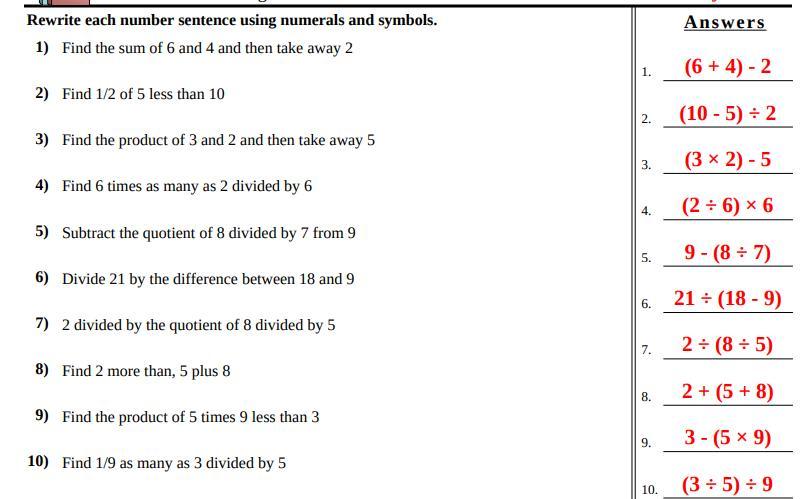 Rewrite each number sentence using numerals and symbols.

1) Find the sum of 6 and 4 and then take away 2

2) Find 1/2 of 5 less than 10

3) Find the product of 3 and 2 and then take away 5

4) Find 6 times as many as 2 divided by 6

5) Subtract the quotient of 8 divided by 7 from 9

6) Divide 21 by the difference between 18 and 9

7) 2 divided by the quotient of 8 divided by 5

8) Find 2 more than, 5 plus 8

9) Find the product of 5 times 9 less than 3

10) Find 1/9 as many as 3 divided by 5

Answers

1. $(6 + 4) - 2$

2. $(10 - 5) \div 2$

3. $(3 \times 2) - 5$

4. $(2 \div 6) \times 6$

5. $9 - (8 \div 7)$

6. $21 \div (18 - 9)$

7. $2 \div (8 \div 5)$

8. $2 + (5 + 8)$

9. $3 - (5 \times 9)$

10. $(3 \div 5) \div 9$